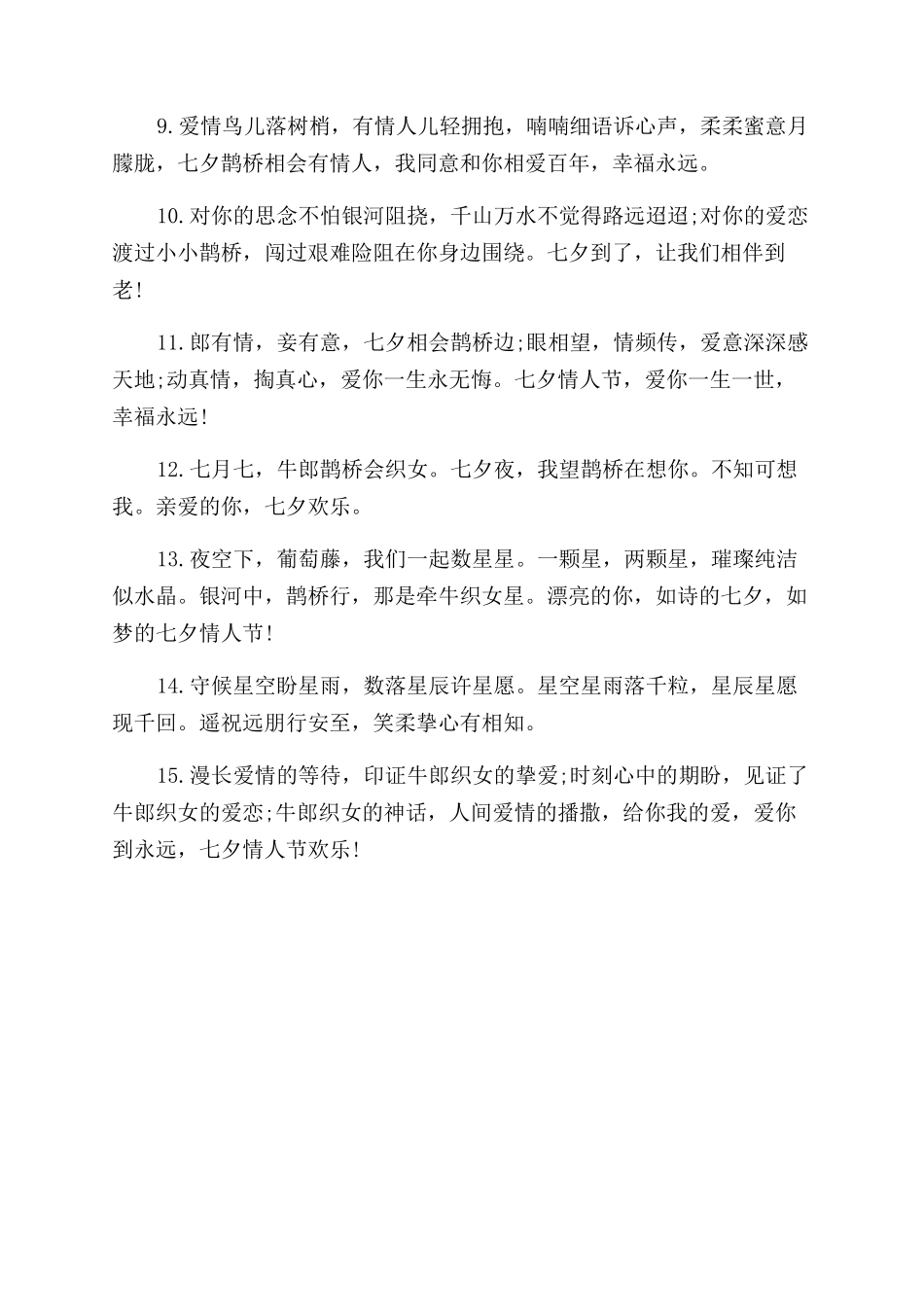 9.爱情鸟儿落树梢，有情人儿轻拥抱，喃喃细语诉心声，柔柔蜜意月朦胧，七夕鹊桥相会有情人，我同意和你相爱百年，幸福永远。

10.对你的思念不怕银河阻挠，千山万水不觉得路远迢迢;对你的爱恋渡过小小鹊桥，闯过艰难险阻在你身边围绕。七夕到了，让我们相伴到老!

11.郎有情，妾有意，七夕相会鹊桥边;眼相望，情频传，爱意深深感天地;动真情，掏真心，爱你一生永无悔。七夕情人节，爱你一生一世，幸福永远!

12.七月七，牛郎鹊桥会织女。七夕夜，我望鹊桥在想你。不知可想我。亲爱的你，七夕欢乐。

13.夜空下，葡萄藤，我们一起数星星。一颗星，两颗星，璀璨纯洁似水晶。银河中，鹊桥行，那是牵牛织女星。漂亮的你，如诗的七夕，如梦的七夕情人节!

14.守候星空盼星雨，数落星辰许星愿。星空星雨落千粒，星辰星愿现千回。遥祝远朋行安至，笑柔挚心有相知。

15.漫长爱情的等待，印证牛郎织女的挚爱;时刻心中的期盼，见证了牛郎织女的爱恋;牛郎织女的神话，人间爱情的播撒，给你我的爱，爱你到永远，七夕情人节欢乐!